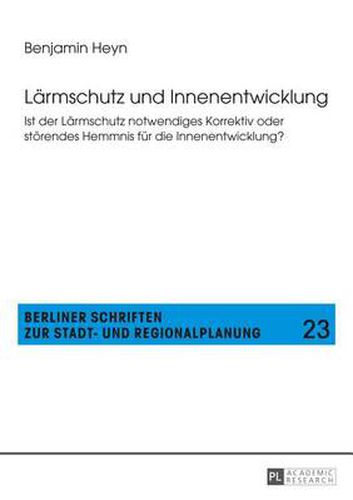 Benjamin Heyn

Lärmschutz und Innenentwicklung

Ist der Lärmschutz notwendiges Korrektiv oder störendes Hemmnis für die Innenentwicklung?

BERLINER SCHRIFTEN
ZUR STADT- UND REGIONALPLANUNG

23

PL ACADEMIC RESEARCH